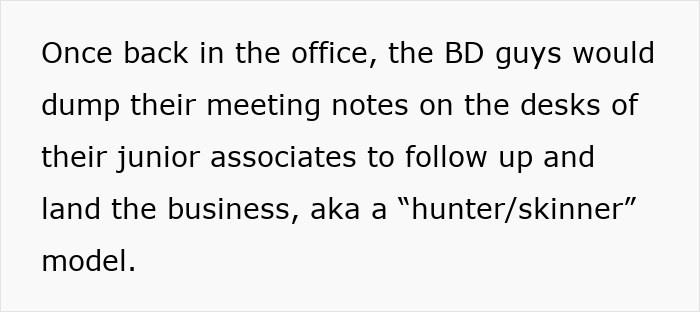 Once back in the office, the BD guys would dump their meeting notes on the desks of their junior associates to follow up and land the business, aka a “hunter/skinner” model.